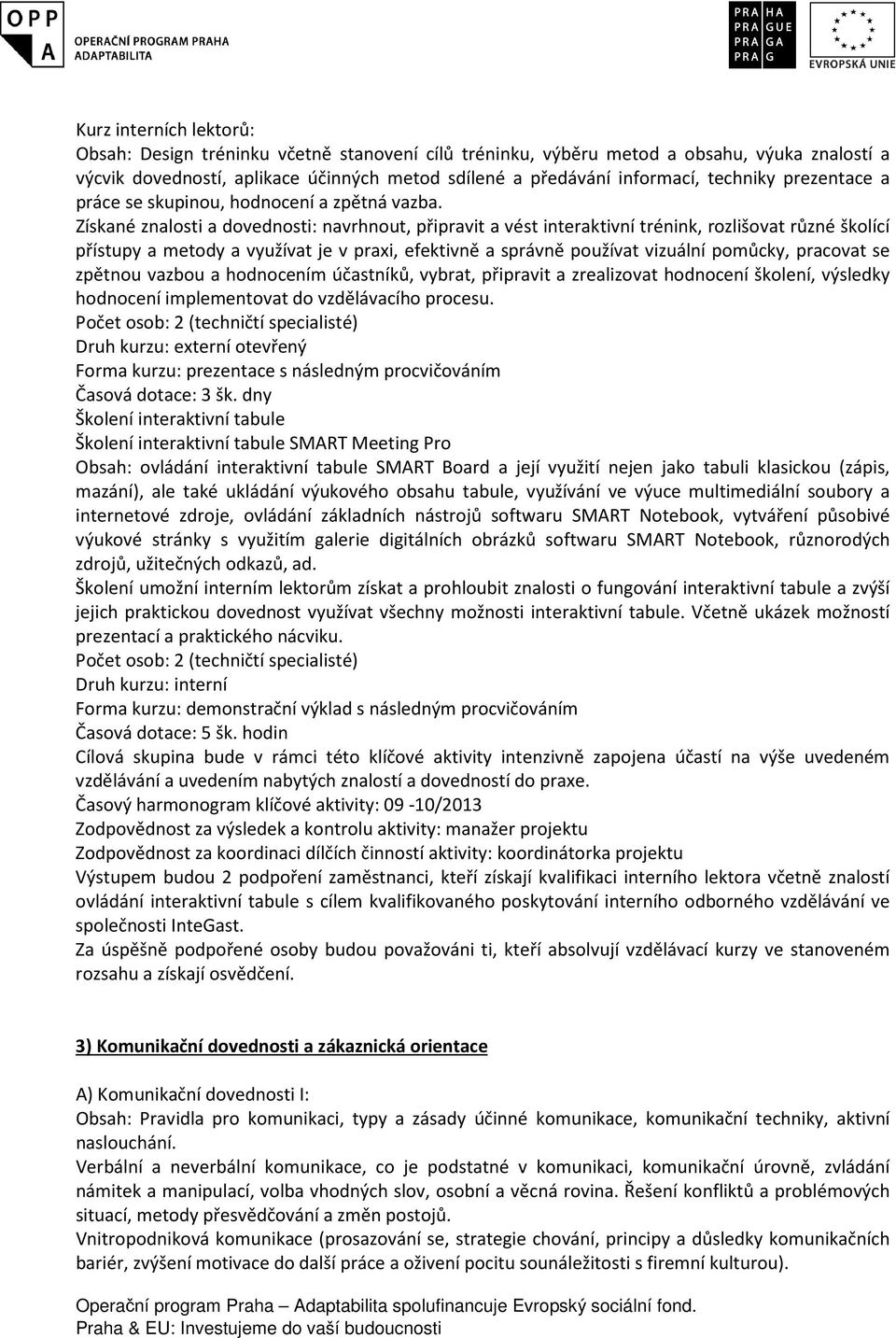 OPP A
OPERAČNÍ PROGRAM PRAHA
ADAPTABILITA

PRA HA
PRA GUE
PRA GA
PRA G

EVROPSKÁ UNIE

Kurz interních lektorů:
Obsah: Design tréninku včetně stanovení cílů tréninku, výběru metod a obsahu, výuka znalostí a výcvik dovedností, aplikace účinných metod sdílené a předávání informací, techniky prezentace a práce se skupinou, hodnocení a zpětná vazba.
Získané znalosti a dovednosti: navrhnout, připravit a vést interaktivní trénink, rozlišovat různé školící přístupy a metody a využívat je v praxi, efektivně a správně používat vizuální pomůcky, pracovat se zpětnou vazbou a hodnocením účastníků, vybrat, připravit a zrealizovat hodnocení školení, výsledky hodnocení implementovat do vzdělávacího procesu.
Počet osob: 2 (techničtí specialisté)
Druh kurzu: externí otevřený
Forma kurzu: prezentace s následným procvičováním
Časová dotace: 3 šk. dny
Školení interaktivní tabule
Školení interaktivní tabule SMART Meeting Pro
Obsah: ovládání interaktivní tabule SMART Board a její využití nejen jako tabuli klasickou (zápis, mazání), ale také ukládání výukového obsahu tabule, využívání ve výuce multimediální soubory a internetové zdroje, ovládání základních nástrojů softwaru SMART Notebook, vytváření působivé výukové stránky s využitím galerie digitálních obrázků softwaru SMART Notebook, různorodých zdrojů, užitečných odkazů, ad.
Školení umožní interním lektorům získat a prohloubit znalosti o fungování interaktivní tabule a zvýší jejich praktickou dovednost využívat všechny možnosti interaktivní tabule. Včetně ukázek možností prezentací a praktického nácviku.
Počet osob: 2 (techničtí specialisté)
Druh kurzu: interní
Forma kurzu: demonstrační výklad s následným procvičováním
Časová dotace: 5 šk. hodin
Cílová skupina bude v rámci této klíčové aktivity intenzivně zapojena účastí na výše uvedeném vzdělávání a uvedením nabytých znalostí a dovedností do praxe.
Časový harmonogram klíčové aktivity: 09 -10/2013
Zodpovědnost za výsledek a kontrolu aktivity: manažer projektu
Zodpovědnost za koordinaci dílčích činností aktivity: koordinátorka projektu
Výstupem budou 2 podpoření zaměstnanci, kteří získají kvalifikaci interního lektora včetně znalostí ovládání interaktivní tabule s cílem kvalifikovaného poskytování interního odborného vzdělávání ve společnosti InteGast.
Za úspěšně podpořené osoby budou považováni ti, kteří absolvují vzdělávací kurzy ve stanoveném rozsahu a získají osvědčení.

3) Komunikační dovednosti a zákaznická orientace

A) Komunikační dovednosti I:
Obsah: Pravidla pro komunikaci, typy a zásady účinné komunikace, komunikační techniky, aktivní naslouchání.
Verbální a neverbální komunikace, co je podstatné v komunikaci, komunikační úrovně, zvládání námitek a manipulací, volba vhodných slov, osobní a věcná rovina. Řešení konfliktů a problémových situací, metody přesvědčování a změn postojů.
Vnitropodniková komunikace (prosazování se, strategie chování, principy a důsledky komunikačních bariér, zvýšení motivace do další práce a oživení pocitu sounáležitosti s firemní kulturou).

Operační program Praha – Adaptabilita spolufinancuje Evropský sociální fond.
Praha & EU: Investujeme do vaší budoucnosti